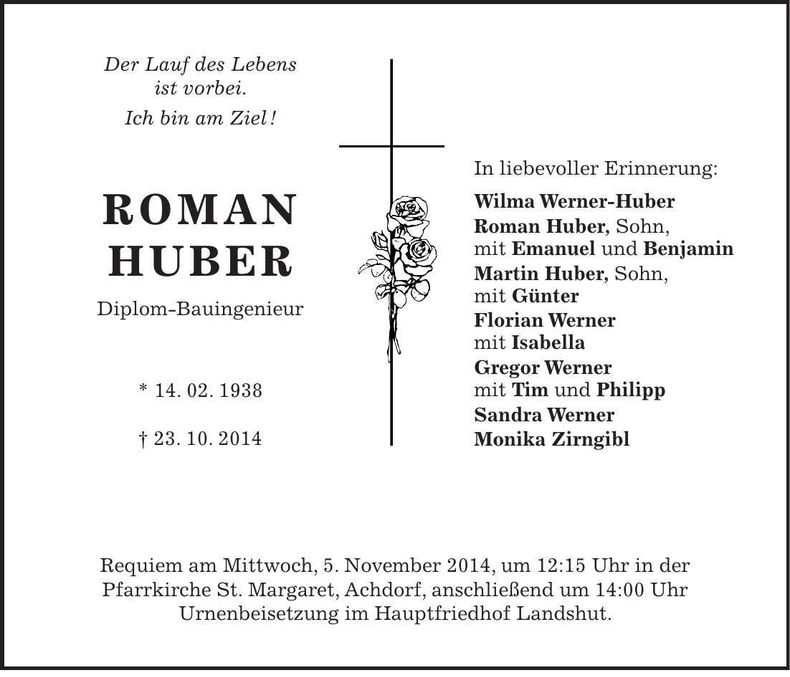 Der Lauf des Lebens
ist vorbei.
Ich bin am Ziel!

ROMAN
HUBER

Diplom-Bauingenieur

* 14. 02. 1938

† 23. 10. 2014

In liebevoller Erinnerung:

Wilma Werner-Huber
Roman Huber, Sohn,
mit Emanuel und Benjamin
Martin Huber, Sohn,
mit Günter
Florian Werner
mit Isabella
Gregor Werner
mit Tim und Philipp
Sandra Werner
Monika Zirngibl

Requiem am Mittwoch, 5. November 2014, um 12:15 Uhr in der Pfarrkirche St. Margaret, Achdorf, anschließend um 14:00 Uhr Urnenbeisetzung im Hauptfriedhof Landshut.